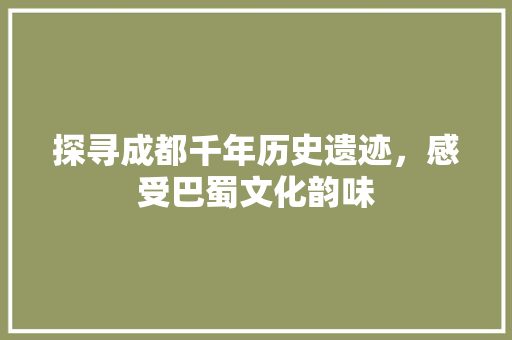 探寻成都千年历史遗迹，感受巴蜀文化韵味